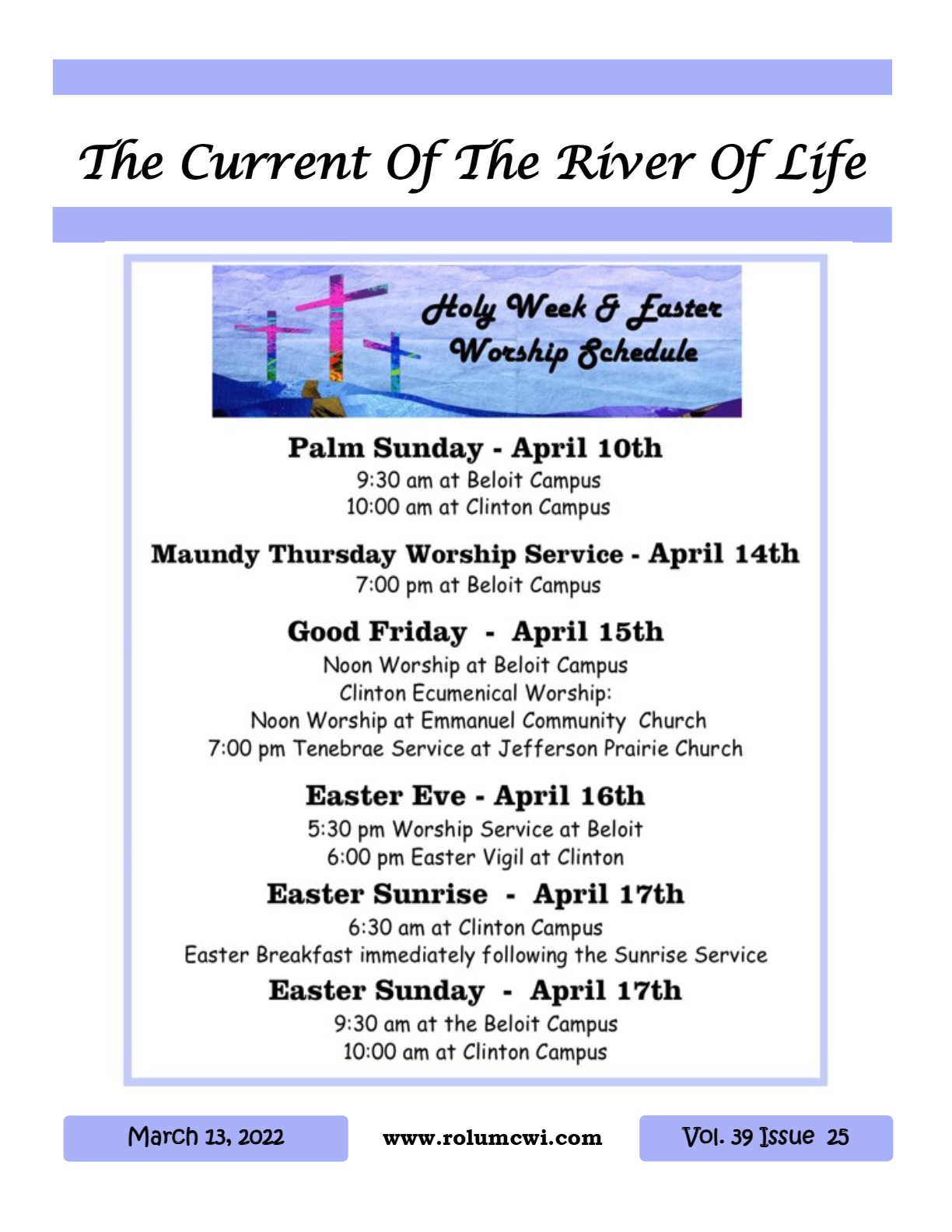 The Current Of The River Of Life

Holy Week & Easter Worship Schedule

Palm Sunday - April 10th
9:30 am at Beloit Campus
10:00 am at Clinton Campus

Maundy Thursday Worship Service - April 14th
7:00 pm at Beloit Campus

Good Friday - April 15th
Noon Worship at Beloit Campus
Clinton Ecumenical Worship:
Noon Worship at Emmanuel Community Church
7:00 pm Tenebrae Service at Jefferson Prairie Church

Easter Eve - April 16th
5:30 pm Worship Service at Beloit
6:00 pm Easter Vigil at Clinton

Easter Sunrise - April 17th
6:30 am at Clinton Campus
Easter Breakfast immediately following the Sunrise Service

Easter Sunday - April 17th
9:30 am at the Beloit Campus
10:00 am at Clinton Campus

March 13, 2022

www.rolumcwi.com

Vol. 39 Issue 25